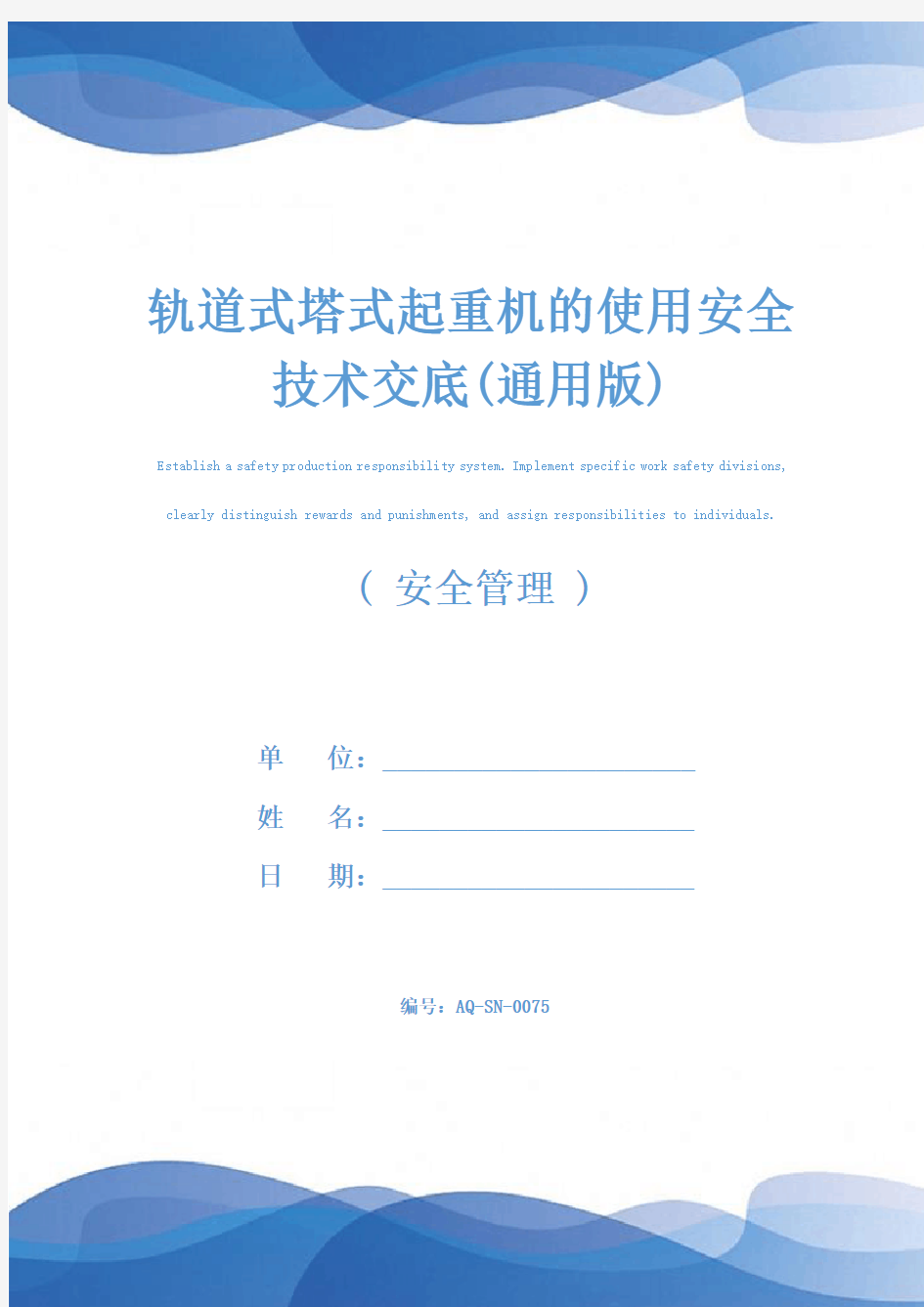 轨道式塔式起重机的使用安全技术交底(通用版)

Establish a safety production responsibility system. Implement specific work safety divisions, clearly distinguish rewards and punishments, and assign responsibilities to individuals.

（ 安全管理 ）

单　　位：

姓　　名：

日　　期：

编号：AQ-SN-0075